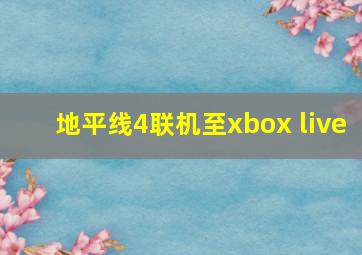 地平线4联机至xbox live